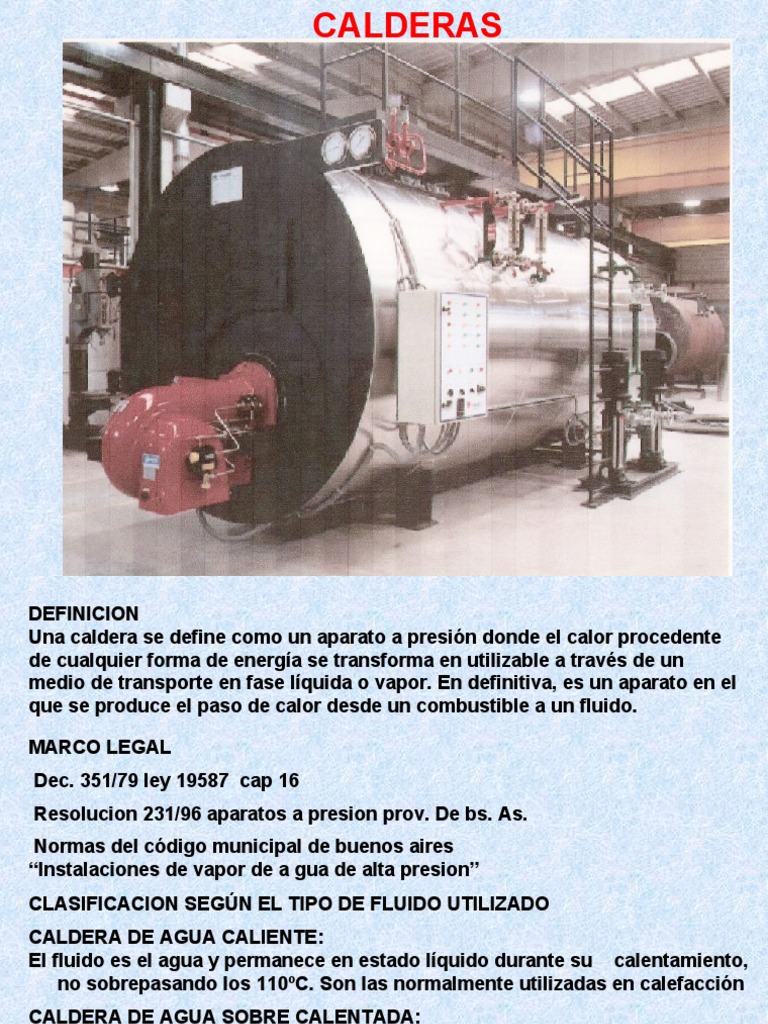 CALDERAS

DEFINICION
Una caldera se define como un aparato a presión donde el calor procedente de cualquier forma de energía se transforma en utilizable a través de un medio de transporte en fase líquida o vapor. En definitiva, es un aparato en el que se produce el paso de calor desde un combustible a un fluido.

MARCO LEGAL

Dec. 351/79 ley 19587 cap 16

Resolucion 231/96 aparatos a presion prov. De bs. As.

Normas del código municipal de buenos aires
“Instalaciones de vapor de a gua de alta presion”

CLASIFICACION SEGÚN EL TIPO DE FLUIDO UTILIZADO

CALDERA DE AGUA CALIENTE:
El fluido es el agua y permanece en estado líquido durante su calentamiento, no sobrepasando los 110ºC. Son las normalmente utilizadas en calefacción

CALDERA DE AGUA SOBRE CALENTADA: